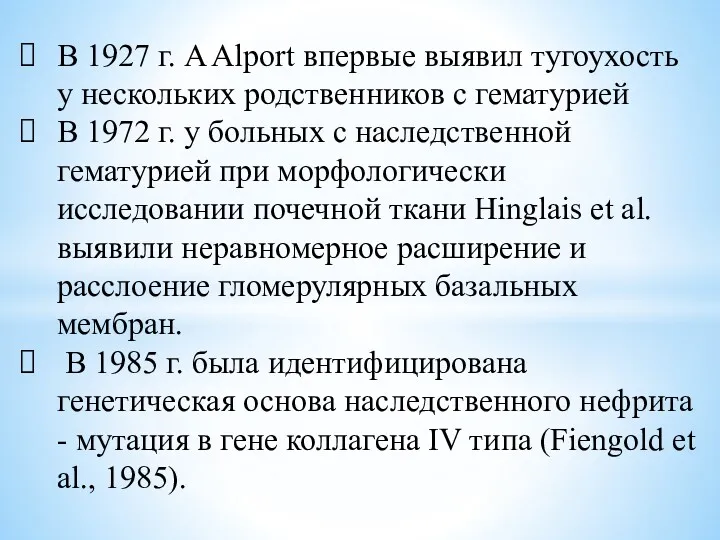 В 1927 г. A Alport впервые выявил тугоухость у нескольких родственников с гематурией

В 1972 г. у больных с наследственной гематурией при морфологически исследовании почечной ткани Hinglais et al. выявили неравномерное расширение и расслоение гломерулярных базальных мембран.

В 1985 г. была идентифицирована генетическая основа наследственного нефрита - мутация в гене коллагена IV типа (Fiengold et al., 1985).